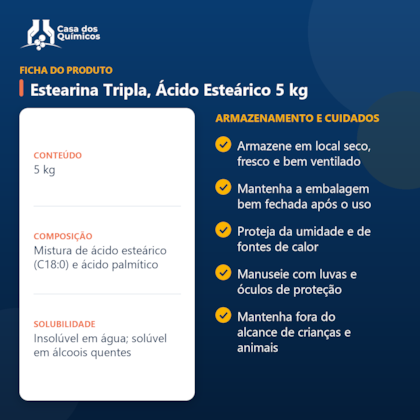 Casa dos Químicos

FICHA DO PRODUTO

Estearina Tripla, Ácido Esteárico 5 kg

CONTEÚDO
5 kg

COMPOSIÇÃO
Mistura de ácido esteárico (C18:0) e ácido palmítico

SOLUBILIDADE
Insolúvel em água; solúvel em álcoois quentes

ARMAZENAMENTO E CUIDADOS

Armazene em local seco, fresco e bem ventilado

Mantenha a embalagem bem fechada após o uso

Proteja da umidade e de fontes de calor

Manuseie com luvas e óculos de proteção

Mantenha fora do alcance de crianças e animais